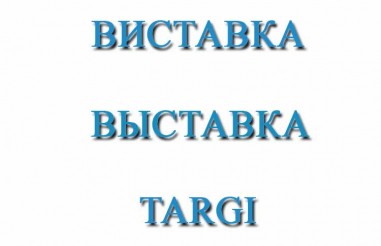 ВИСТАВКА

ВЫСТАВКА

TARGI